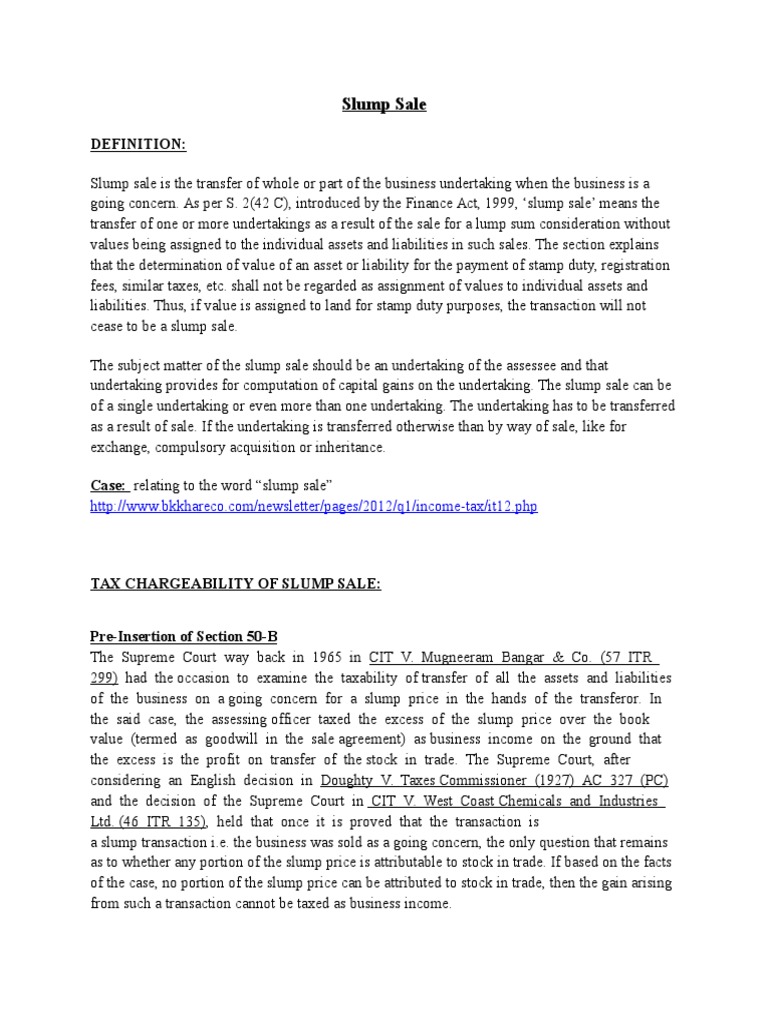 Slump Sale

DEFINITION:

Slump sale is the transfer of whole or part of the business undertaking when the business is a going concern. As per S. 2(42 C), introduced by the Finance Act, 1999, 'slump sale' means the transfer of one or more undertakings as a result of the sale for a lump sum consideration without values being assigned to the individual assets and liabilities in such sales. The section explains that the determination of value of an asset or liability for the payment of stamp duty, registration fees, similar taxes, etc. shall not be regarded as assignment of values to individual assets and liabilities. Thus, if value is assigned to land for stamp duty purposes, the transaction will not cease to be a slump sale.

The subject matter of the slump sale should be an undertaking of the assessee and that undertaking provides for computation of capital gains on the undertaking. The slump sale can be of a single undertaking or even more than one undertaking. The undertaking has to be transferred as a result of sale. If the undertaking is transferred otherwise than by way of sale, like for exchange, compulsory acquisition or inheritance.

Case: relating to the word "slump sale"
http://www.bkkhareco.com/newsletter/pages/2012/q1/income-tax/it12.php

TAX CHARGEABILITY OF SLUMP SALE:

Pre-Insertion of Section 50-B
The Supreme Court way back in 1965 in CIT V. Mugneeram Bangar & Co. (57 ITR 299) had the occasion to examine the taxability of transfer of all the assets and liabilities of the business on a going concern for a slump price in the hands of the transferor. In the said case, the assessing officer taxed the excess of the slump price over the book value (termed as goodwill in the sale agreement) as business income on the ground that the excess is the profit on transfer of the stock in trade. The Supreme Court, after considering an English decision in Doughty V. Taxes Commissioner (1927) AC 327 (PC) and the decision of the Supreme Court in CIT V. West Coast Chemicals and Industries Ltd (46 ITR 135), held that once it is proved that the transaction is a slump transaction i.e. the business was sold as a going concern, the only question that remains as to whether any portion of the slump price is attributable to stock in trade. If based on the facts of the case, no portion of the slump price can be attributed to stock in trade, then the gain arising from such a transaction cannot be taxed as business income.